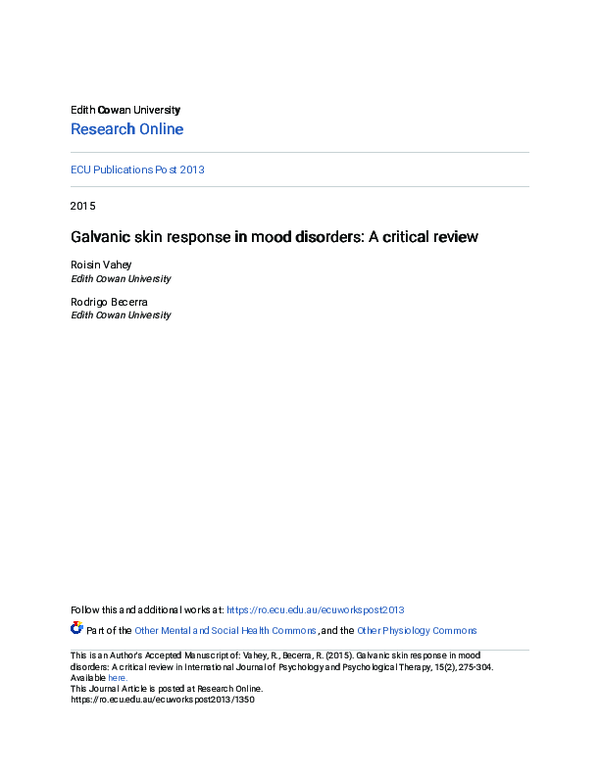 Edith Cowan University
Research Online

ECU Publications Post 2013

2015

Galvanic skin response in mood disorders: A critical review

Roisin Vahey
Edith Cowan University

Rodrigo Becerra
Edith Cowan University

Follow this and additional works at: https://ro.ecu.edu.au/ecuworkspost2013

Part of the Other Mental and Social Health Commons, and the Other Physiology Commons

This is an Author's Accepted Manuscript of: Vahey, R., Becerra, R. (2015). Galvanic skin response in mood disorders: A critical review in International Journal of Psychology and Psychological Therapy, 15(2), 275-304. Available here.
This Journal Article is posted at Research Online.
https://ro.ecu.edu.au/ecuworkspost2013/1350